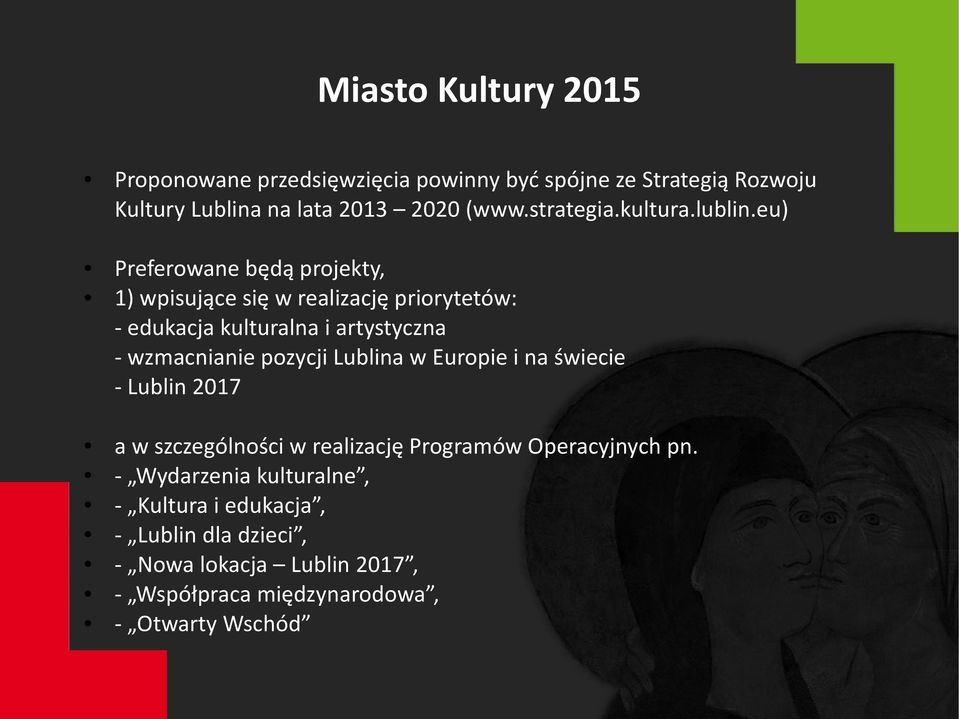 Miasto Kultury 2015

• Proponowane przedsięwzięcia powinny być spójne ze Strategią Rozwoju Kultury Lublina na lata 2013 – 2020 (www.strategia.kultura.lublin.eu)

• Preferowane będą projekty,
• 1) wpisujące się w realizację priorytetów:
- edukacja kulturalna i artystyczna
- wzmacnianie pozycji Lublina w Europie i na świecie
- Lublin 2017

• a w szczególności w realizację Programów Operacyjnych pn.
• - „Wydarzenia kulturalne”,
• - „Kultura i edukacja”,
• - „Lublin dla dzieci”,
• - „Nowa lokacja – Lublin 2017”,
• - „Współpraca międzynarodowa”,
• - „Otwarty Wschód”